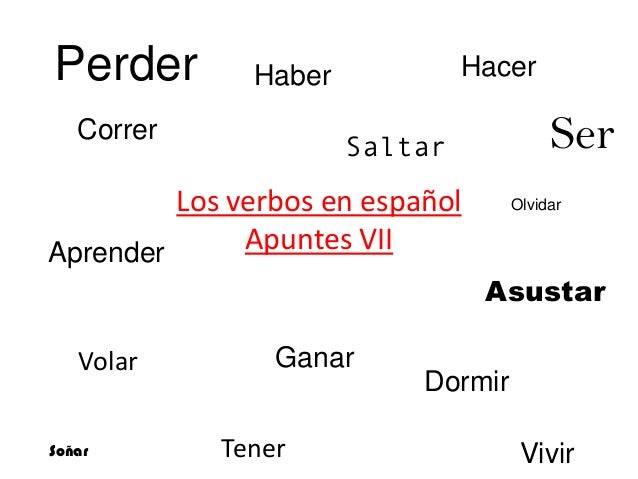 Perder

Haber

Hacer

Correr

Saltar

Ser

Los verbos en español
Apuntes VII

Olvidar

Aprender

Asustar

Volar

Ganar

Dormir

Soñar

Tener

Vivir